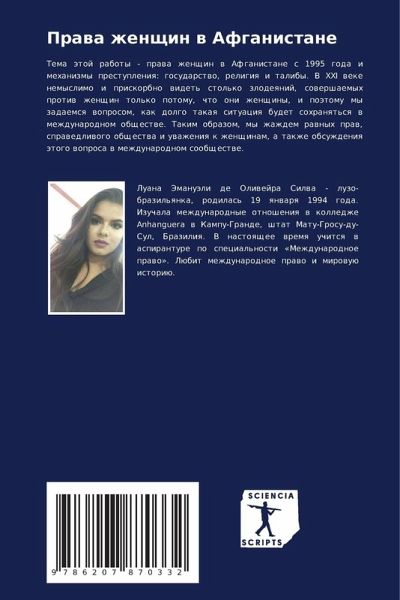 Права женщин в Афганистане

Тема этой работы - права женщин в Афганистане с 1995 года и механизмы преступления: государство, религия и талибы. В XXI веке немыслимо и прискорбно видеть столько злодеяний, совершаемых против женщин только потому, что они женщины, и поэтому мы задаемся вопросом, как долго такая ситуация будет сохраняться в международном обществе. Таким образом, мы жаждем равных прав, справедливого общества и уважения к женщинам, а также обсуждения этого вопроса в международном сообществе.

Луана Эмануэли де Оливейра Силва - лузо-бразильянка, родилась 19 января 1994 года. Изучала международные отношения в колледже Anhanguera в Кампу-Гранде, штат Мату-Гросу-ду-Сул, Бразилия. В настоящее время учится в аспирантуре по специальности «Международное право». Любит международное право и мировую историю.

9 786207 870332

SCIENCIA SCRIPTS